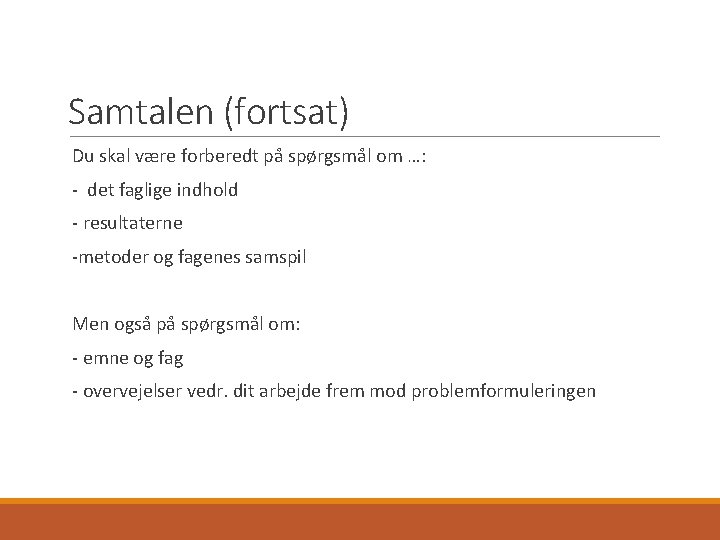 Samtalen (fortsat)

Du skal være forberedt på spørgsmål om …:

- det faglige indhold

- resultaterne

-metoder og fagenes samspil

Men også på spørgsmål om:

- emne og fag

- overvejelser vedr. dit arbejde frem mod problemformuleringen